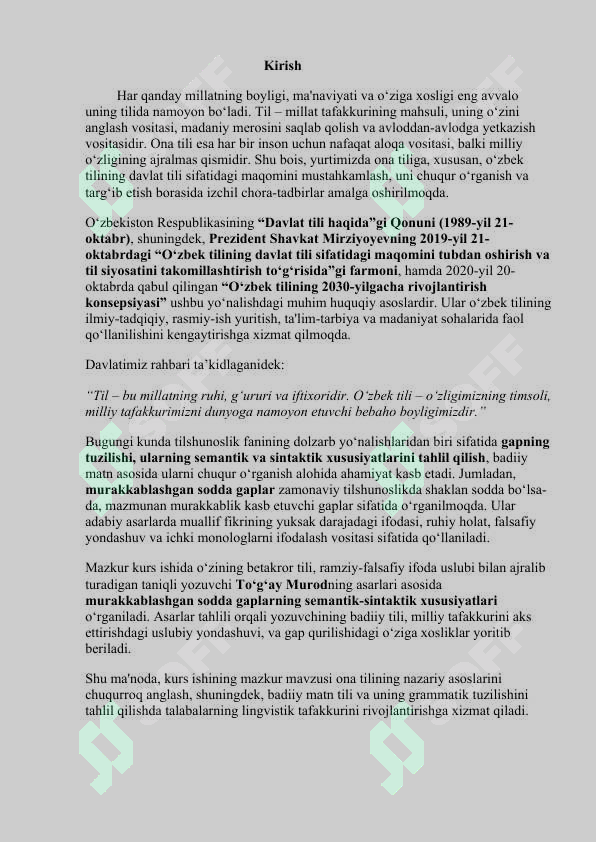 Kirish

Har qanday millatning boyligi, ma'naviyati va o‘ziga xosligi eng avvalo uning tilida namoyon bo‘ladi. Til – millat tafakkurining mahsuli, uning o‘zini anglash vositasi, madaniy merosini saqlab qolish va avloddan-avlodga yetkazish vositasidir. Ona tili esa har bir inson uchun nafaqat aloqa vositasi, balki milliy o‘zligining ajralmas qismidir. Shu bois, yurtimizda ona tiliga, xususan, o‘zbek tilining davlat tili sifatidagi maqomini mustahkamlash, uni chuqur o‘rganish va targ‘ib etish borasida izchil chora-tadbirlar amalga oshirilmoqda.

O‘zbekiston Respublikasining “Davlat tili haqida”gi Qonuni (1989-yil 21-oktabr), shuningdek, Prezident Shavkat Mirziyoyevning 2019-yil 21-oktabrdagi “O‘zbek tilining davlat tili sifatidagi maqomini tubdan oshirish va til siyosatini takomillashtirish to‘g‘risida”gi farmoni, hamda 2020-yil 20-oktabrda qabul qilingan “O‘zbek tilining 2030-yilgacha rivojlantirish konsepsiyasi” ushbu yo‘nalishdagi muhim huquqiy asoslardir. Ular o‘zbek tilining ilmiy-tadqiqiy, rasmiy-ish yuritish, ta'lim-tarbiya va madaniyat sohalarida faol qo‘llanilishini kengaytirishga xizmat qilmoqda.

Davlatimiz rahbari ta’kidlaganidek:

“Til – bu millatning ruhi, g‘ururi va iftixoridir. O‘zbek tili – o‘zligimizning timsoli, milliy tafakkurimizni dunyoga namoyon etuvchi bebaho boyligimizdir.”

Bugungi kunda tilshunoslik fanining dolzarb yo‘nalishlaridan biri sifatida gapning tuzilishi, ularning semantik va sintaktik xususiyatlarini tahlil qilish, badiiy matn asosida ularni chuqur o‘rganish alohida ahamiyat kasb etadi. Jumladan, murakkablashgan sodda gaplar zamonaviy tilshunoslikda shaklan sodda bo‘lsa-da, mazmunan murakkablik kasb etuvchi gaplar sifatida o‘rganilmoqda. Ular adabiy asarlarda muallif fikrining yuksak darajadagi ifodasi, ruhiy holat, falsafiy yondashuv va ichki monologlarni ifodalash vositasi sifatida qo‘llaniladi.

Mazkur kurs ishida o‘zining betakror tili, ramziy-falsafiy ifoda uslubi bilan ajralib turadigan taniqli yozuvchi To‘g‘ay Murodning asarlari asosida murakkablashgan sodda gaplarning semantik-sintaktik xususiyatlari o‘rganiladi. Asarlar tahlili orqali yozuvchining badiiy tili, milliy tafakkurini aks ettirishdagi uslubiy yondashuvi, va gap qurilishidagi o‘ziga xosliklar yoritib beriladi.

Shu ma'noda, kurs ishining mazkur mavzusi ona tilining nazariy asoslarini chuqurroq anglash, shuningdek, badiiy matn tili va uning grammatik tuzilishini tahlil qilishda talabalarning lingvistik tafakkurini rivojlantirishga xizmat qiladi.